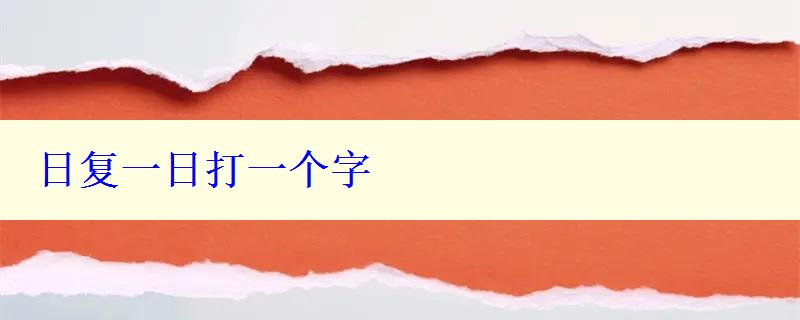 日复一日打一个字